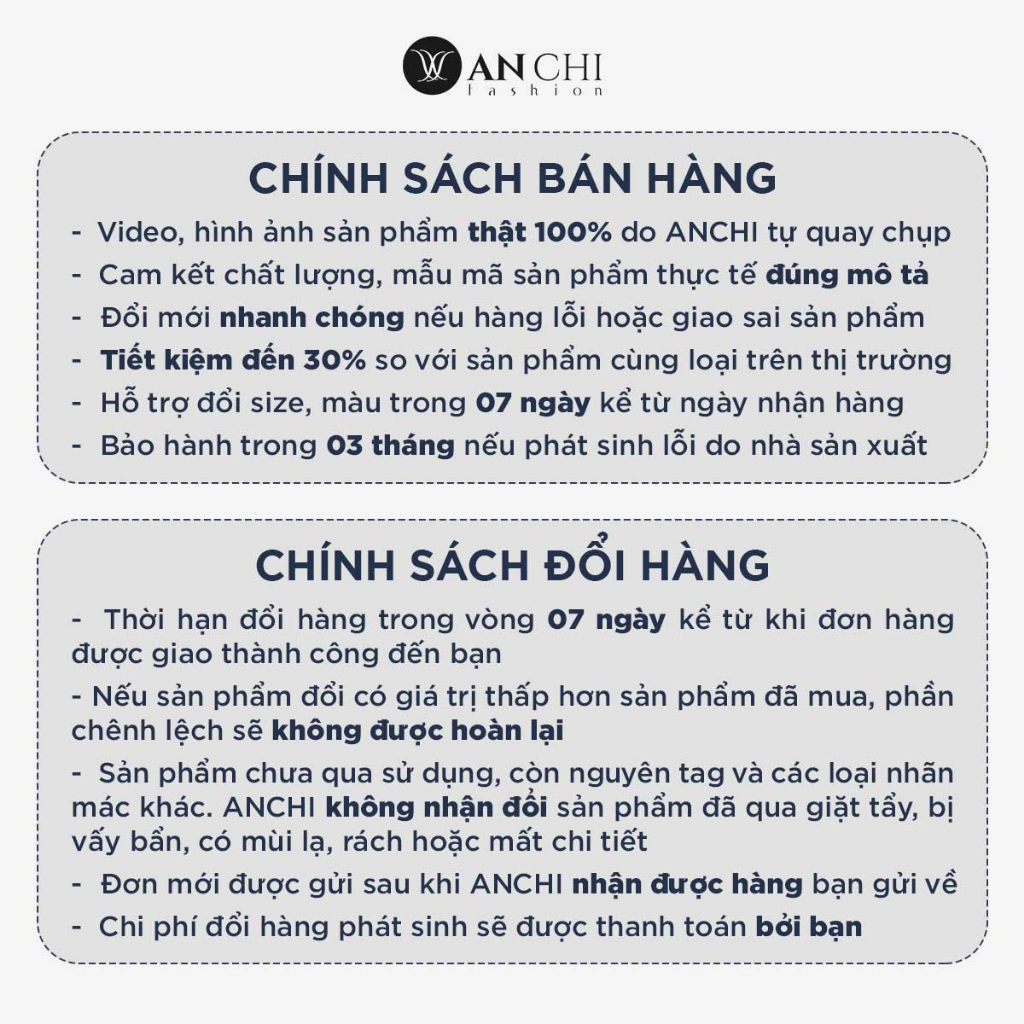 AN CHI
fashion

CHÍNH SÁCH BÁN HÀNG

- Video, hình ảnh sản phẩm thật 100% do ANCHI tự quay chụp
- Cam kết chất lượng, mẫu mã sản phẩm thực tế đúng mô tả
- Đổi mới nhanh chóng nếu hàng lỗi hoặc giao sai sản phẩm
- Tiết kiệm đến 30% so với sản phẩm cùng loại trên thị trường
- Hỗ trợ đổi size, màu trong 07 ngày kể từ ngày nhận hàng
- Bảo hành trong 03 tháng nếu phát sinh lỗi do nhà sản xuất

CHÍNH SÁCH ĐỔI HÀNG

- Thời hạn đổi hàng trong vòng 07 ngày kể từ khi đơn hàng được giao thành công đến bạn
- Nếu sản phẩm đổi có giá trị thấp hơn sản phẩm đã mua, phần chênh lệch sẽ không được hoàn lại
- Sản phẩm chưa qua sử dụng, còn nguyên tag và các loại nhãn mác khác. ANCHI không nhận đổi sản phẩm đã qua giặt tẩy, bị vấy bẩn, có mùi lạ, rách hoặc mất chi tiết
- Đơn mới được gửi sau khi ANCHI nhận được hàng bạn gửi về
- Chi phí đổi hàng phát sinh sẽ được thanh toán bởi bạn